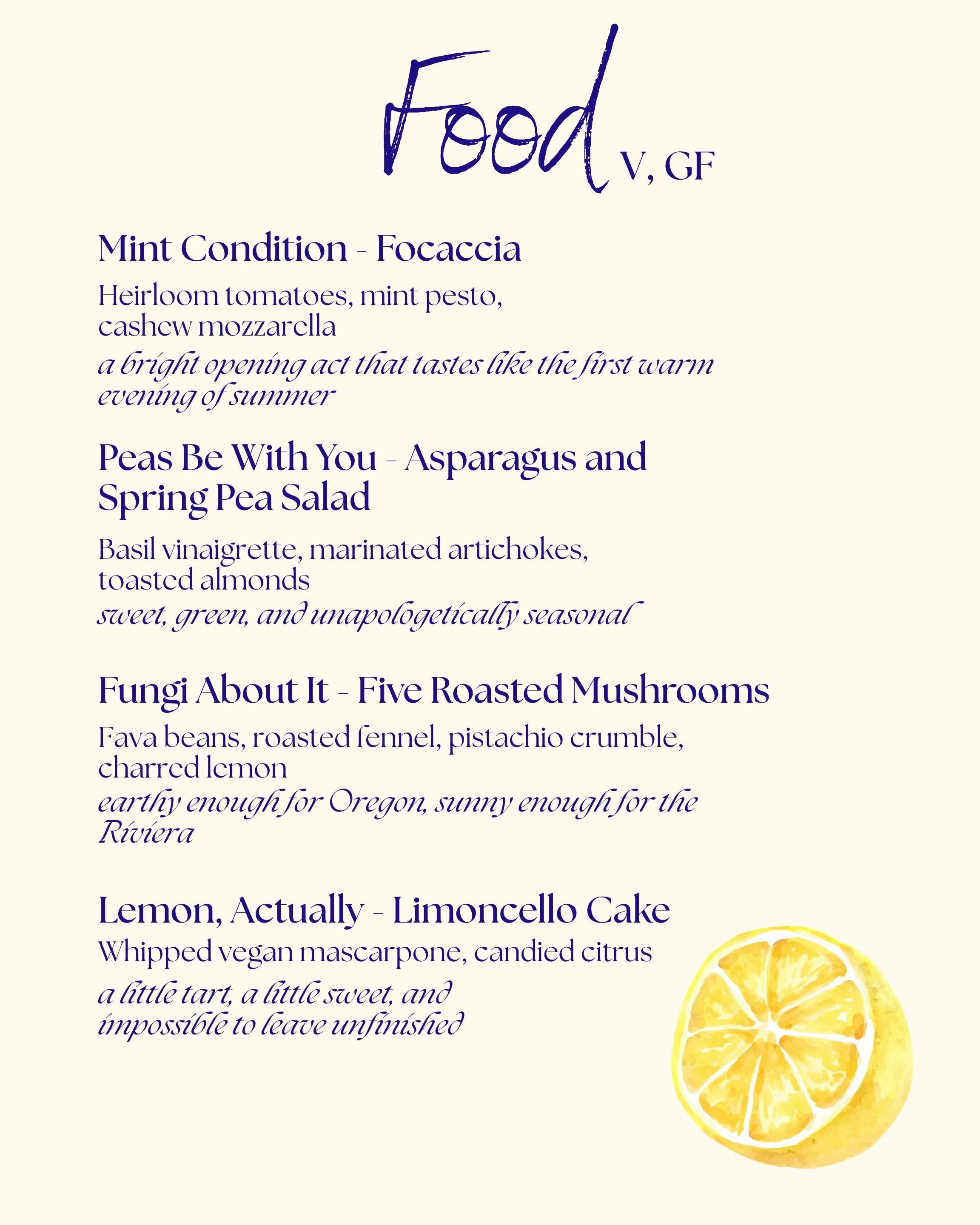 Food V, GF

Mint Condition - Focaccia

Heirloom tomatoes, mint pesto, cashew mozzarella

a bright opening act that tastes like the first warm evening of summer

Peas Be With You - Asparagus and Spring Pea Salad

Basil vinaigrette, marinated artichokes, toasted almonds

sweet, green, and unapologetically seasonal

Fungi About It - Five Roasted Mushrooms

Fava beans, roasted fennel, pistachio crumble, charred lemon

earthy enough for Oregon, sunny enough for the Riviera

Lemon, Actually - Limoncello Cake

Whipped vegan mascarpone, candied citrus

a little tart, a little sweet, and impossible to leave unfinished